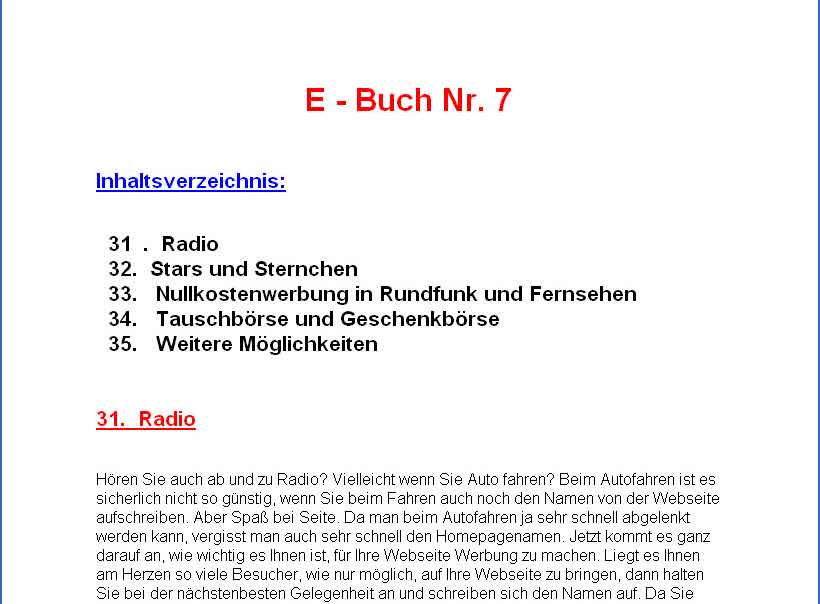 E - Buch Nr. 7

Inhaltsverzeichnis:

31 . Radio
32. Stars und Sternchen
33. Nullkostenwerbung in Rundfunk und Fernsehen
34. Tauschbörse und Geschenkbörse
35. Weitere Möglichkeiten

31. Radio

Hören Sie auch ab und zu Radio? Vielleicht wenn Sie Auto fahren? Beim Autofahren ist es sicherlich nicht so günstig, wenn Sie beim Fahren auch noch den Namen von der Webseite aufschreiben. Aber Spaß bei Seite. Da man beim Autofahren ja sehr schnell abgelenkt werden kann, vergisst man auch sehr schnell den Homepagenamen. Jetzt kommt es ganz darauf an, wie wichtig es Ihnen ist, für Ihre Webseite Werbung zu machen. Liegt es Ihnen am Herzen so viele Besucher, wie nur möglich, auf Ihre Webseite zu bringen, dann halten Sie bei der nächstenbesten Gelegenheit an und schreiben sich den Namen auf. Da Sie